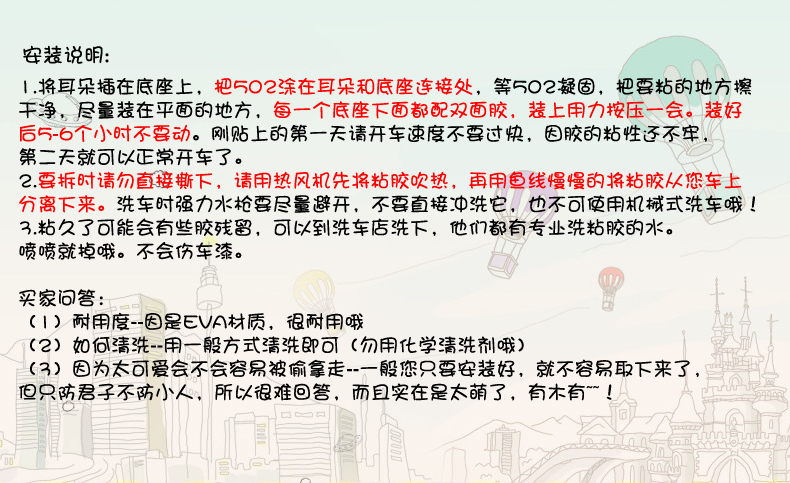 安装说明:

1.将耳朵插在底座上，把502涂在耳朵和底座连接处，等502凝固，把要粘的地方擦干净，尽量装在平面的地方，每一个底座下面都配双面胶，装上用力按压一会。装好后5-6个小时不要动。刚贴上的第一天请开车速度不要过快，因胶的粘性还不牢，第二天就可以正常开车了。

2.要拆时请勿直接撕下，请用热风机先将粘胶吹热，再用鱼线慢慢的将粘胶从您车上分离下来。洗车时强力水枪要尽量避开，不要直接冲洗它，也不可使用机械式洗车哦！

3.粘久了可能会有些胶残留，可以到洗车店洗下，他们都有专业洗粘胶的水。喷喷就掉哦。不会伤车漆。

买家问答:

（1）耐用度--因是EVA材质，很耐用哦

（2）如何清洗--用一般方式清洗即可（勿用化学清洗剂哦）

（3）因为太可爱会不会容易被偷拿走--一般您只要安装好，就不容易取下来了，但只防君子不防小人，所以很难回答，而且实在是太萌了，有木有~~！